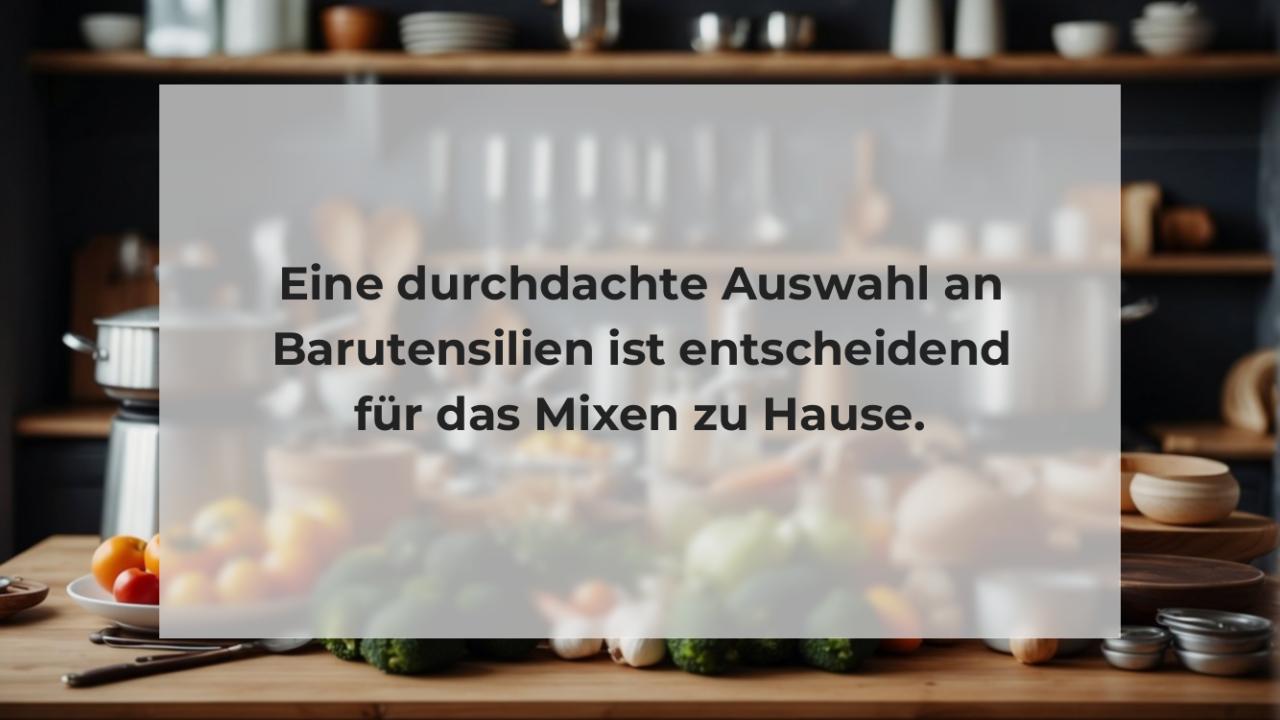 Eine durchdachte Auswahl an Barutensilien ist entscheidend für das Mixen zu Hause.